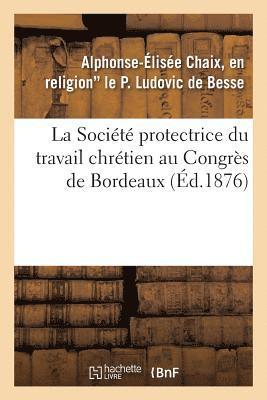 Alphonse-Élisée Chaix, en religion" le P. Ludovic de Besse

La Société protectrice du travail chrétien au Congrès de Bordeaux (Éd.1876)

hachette LIVRE

BnF